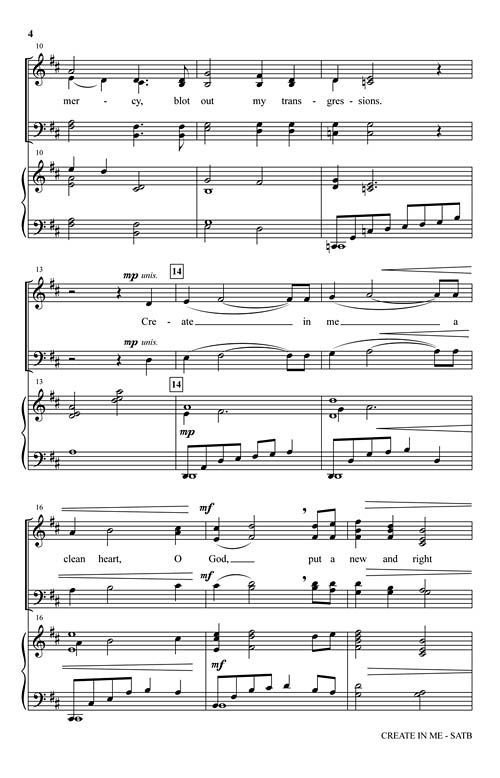 4

10

mer - cy, blot out my trans - gres - sions.

10

13

mp unis.

14

Cre - ate in me a

mp unis.

13

14

mp

16

mf

clean heart, O God, put a new and right

mf

16

mf

CREATE IN ME - SATB